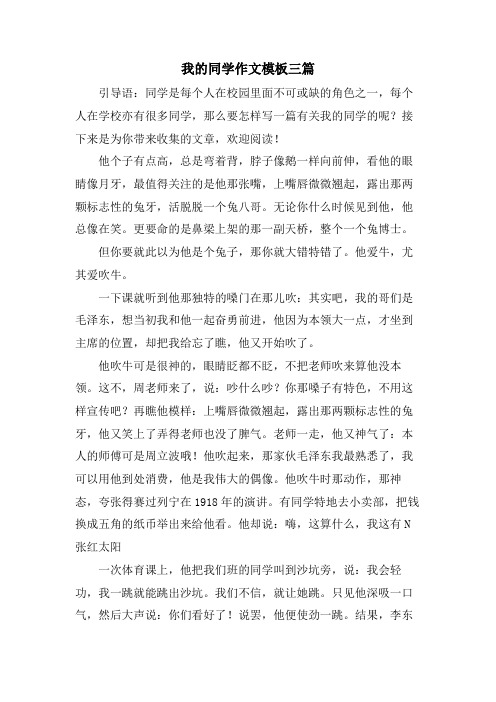 我的同学作文模板三篇

引导语：同学是每个人在校园里面不可或缺的角色之一，每个人在学校亦有很多同学，那么要怎样写一篇有关我的同学的呢？接下来是为你带来收集的文章，欢迎阅读！

他个子有点高，总是弯着背，脖子像鹅一样向前伸，看他的眼睛像月牙，最值得关注的是他那张嘴，上嘴唇微微翘起，露出那两颗标志性的兔牙，活脱脱一个兔八哥。无论你什么时候见到他，他总像在笑。更要命的是鼻梁上架的那一副天桥，整个一个兔博士。

但你要就此以为他是个兔子，那你就大错特错了。他爱牛，尤其爱吹牛。

一下课就听到他那独特的嗓门在那儿吹：其实吧，我的哥们是毛泽东，想当初我和他一起奋勇前进，他因为本领大一点，才坐到主席的位置，却把我给忘了瞧，他又开始吹了。

他吹牛可是很神的，眼睛眨都不眨，不把老师吹来算他没本领。这不，周老师来了，说：吵什么吵？你那嗓子有特色，不用这样宣传吧？再瞧他模样：上嘴唇微微翘起，露出那两颗标志性的兔牙，他又笑上了弄得老师也没了脾气。老师一走，他又神气了：本人的师傅可是周立波哦！他吹起来，那家伙毛泽东我最熟悉了，我可以用他到处消费，他是我伟大的偶像。他吹牛时那动作，那神态，夸张得赛过列宁在1918年的演讲。有同学特地去小卖部，把钱换成五角的纸币举出来给他看。他却说：嗨，这算什么，我这有N张红太阳

一次体育课上，他把我们班的同学叫到沙坑旁，说：我会轻功，我一跳就能跳出沙坑。我们不信，就让她跳。只见他深吸一口气，然后大声说：你们看好了！说罢，他便使劲一跳。结果，李东